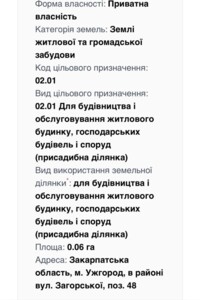 Форма власності: Приватна власність

Категорія земель: Землі житлової та громадської забудови

Код цільового призначення: 02.01

Вид цільового призначення: 02.01 Для будівництва і обслуговування житлового будинку, господарських будівель і споруд (присадибна ділянка)

Вид використання земельної ділянки*: для будівництва і обслуговування житлового будинку, господарських будівель і споруд (присадибна ділянка)

Площа: 0.06 га

Адреса: Закарпатська область, м. Ужгород, в районі вул. Загорської, поз. 48